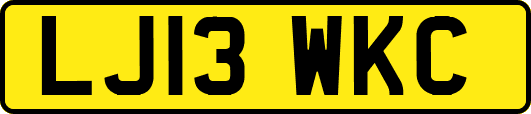 LJ13 WKC